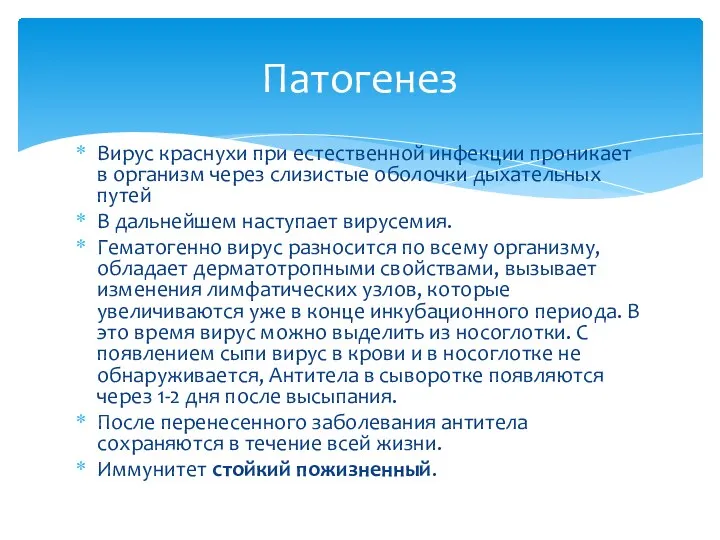 Патогенез

* Вирус краснухи при естественной инфекции проникает в организм через слизистые оболочки дыхательных путей
* В дальнейшем наступает вирусемия.
* Гематогенно вирус разносится по всему организму, обладает дерматотропными свойствами, вызывает изменения лимфатических узлов, которые увеличиваются уже в конце инкубационного периода. В это время вирус можно выделить из носоглотки. С появлением сыпи вирус в крови и в носоглотке не обнаруживается, Антитела в сыворотке появляются через 1-2 дня после высыпания.
* После перенесенного заболевания антитела сохраняются в течение всей жизни.
* Иммунитет стойкий пожизненный.